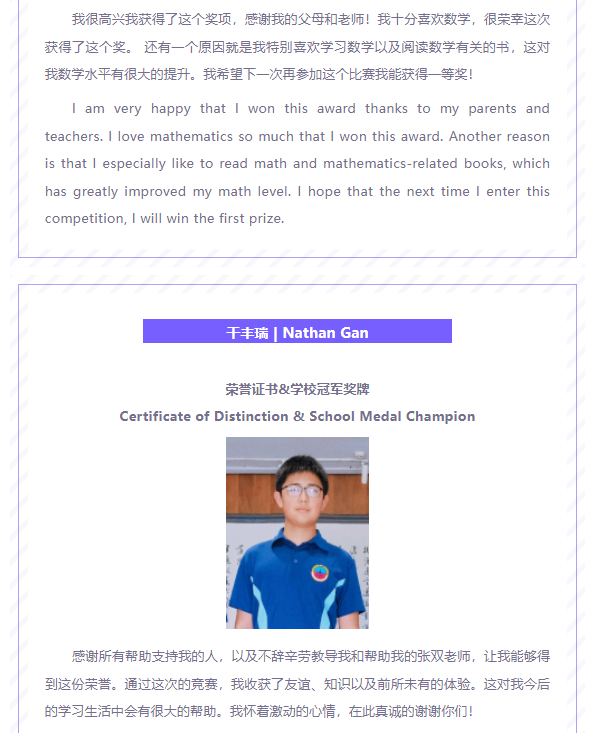 我很高兴我获得了这个奖项，感谢我的父母和老师！我十分喜欢数学，很荣幸这次获得了这个奖。 还有一个原因就是我特别喜欢学习数学以及阅读数学有关的书，这对我数学水平有很大的提升。我希望下一次再参加这个比赛我能获得一等奖！

I am very happy that I won this award thanks to my parents and teachers. I love mathematics so much that I won this award. Another reason is that I especially like to read math and mathematics-related books, which has greatly improved my math level. I hope that the next time I enter this competition, I will win the first prize.

干丰瑞 | Nathan Gan

荣誉证书&学校冠军奖牌

Certificate of Distinction & School Medal Champion

感谢所有帮助支持我的人，以及不辞辛劳教导我和帮助我的张双老师，让我能够得到这份荣誉。通过这次的竞赛，我收获了友谊、知识以及前所未有的体验。这对我今后的学习生活中会有很大的帮助。我怀着激动的心情，在此真诚的谢谢你们！